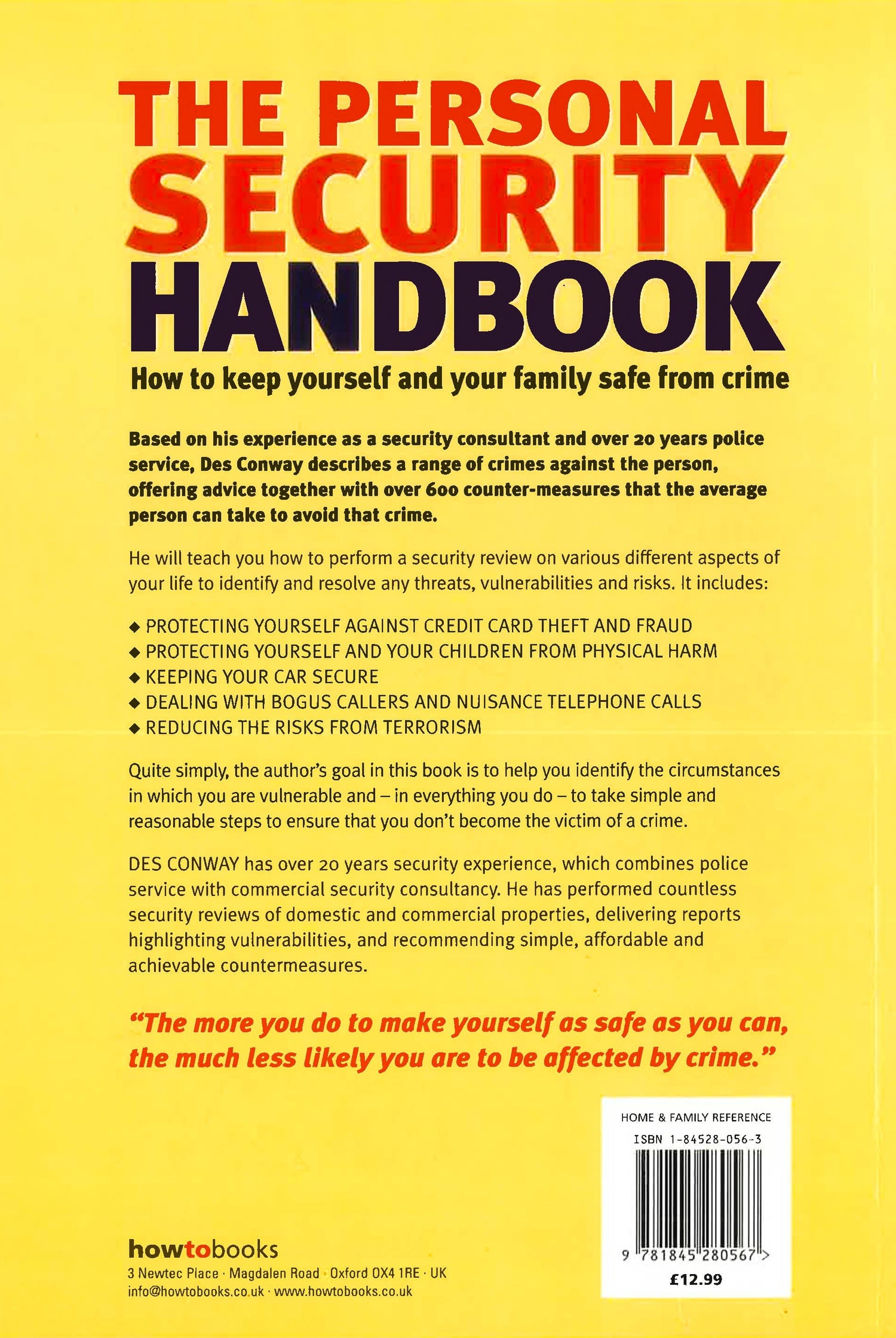 THE PERSONAL SECURITY HANDBOOK

How to keep yourself and your family safe from crime

Based on his experience as a security consultant and over 20 years police service, Des Conway describes a range of crimes against the person, offering advice together with over 600 counter-measures that the average person can take to avoid that crime.

He will teach you how to perform a security review on various different aspects of your life to identify and resolve any threats, vulnerabilities and risks. It includes:

◆ PROTECTING YOURSELF AGAINST CREDIT CARD THEFT AND FRAUD
◆ PROTECTING YOURSELF AND YOUR CHILDREN FROM PHYSICAL HARM
◆ KEEPING YOUR CAR SECURE
◆ DEALING WITH BOGUS CALLERS AND NUISANCE TELEPHONE CALLS
◆ REDUCING THE RISKS FROM TERRORISM

Quite simply, the author's goal in this book is to help you identify the circumstances in which you are vulnerable and – in everything you do – to take simple and reasonable steps to ensure that you don't become the victim of a crime.

DES CONWAY has over 20 years security experience, which combines police service with commercial security consultancy. He has performed countless security reviews of domestic and commercial properties, delivering reports highlighting vulnerabilities, and recommending simple, affordable and achievable countermeasures.

"The more you do to make yourself as safe as you can, the much less likely you are to be affected by crime."

HOME & FAMILY REFERENCE
ISBN 1-84528-056-3
9 781845 280567 >
£12.99

howtobooks
3 Newtec Place · Magdalen Road · Oxford OX4 1RE · UK
info@howtobooks.co.uk · www.howtobooks.co.uk